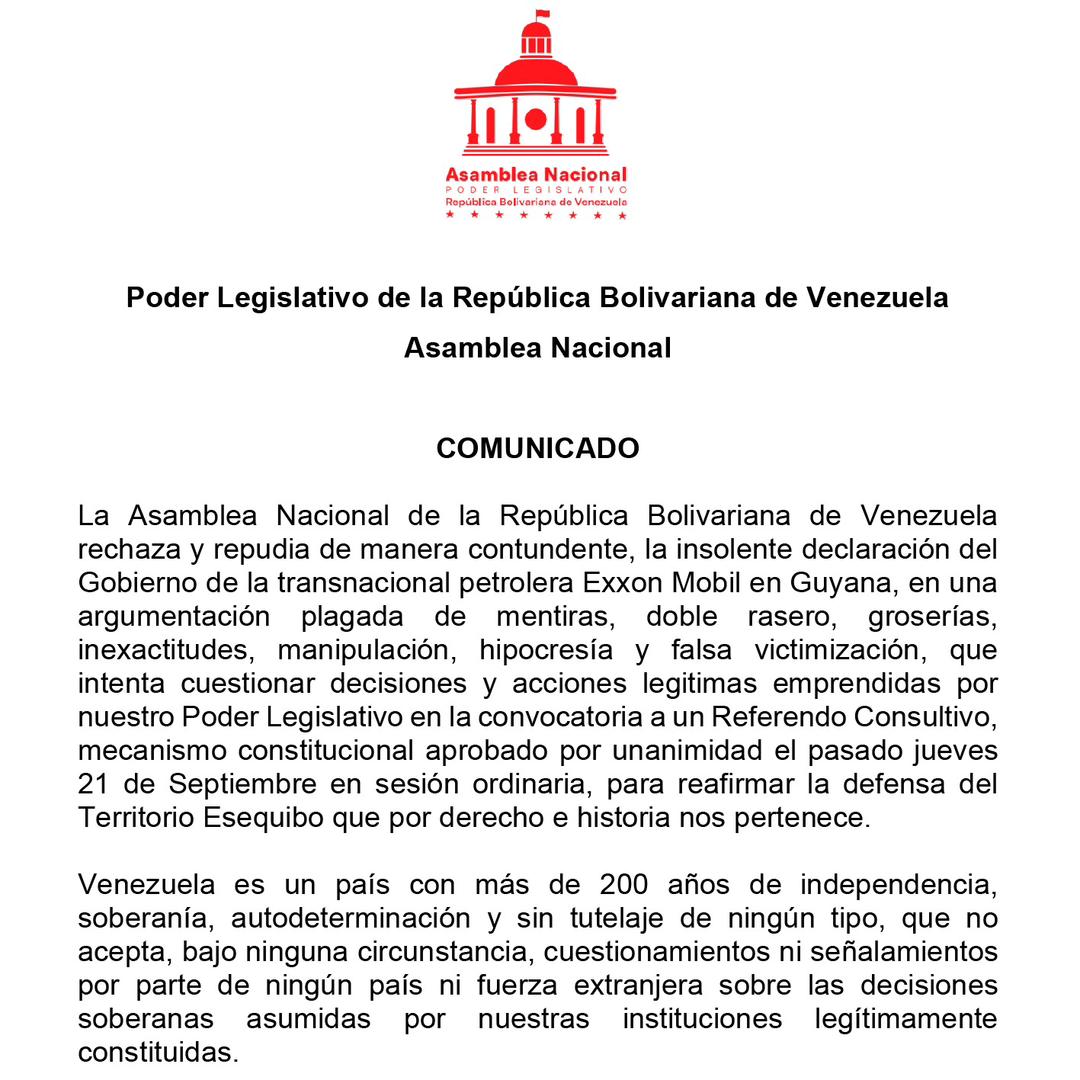 Asamblea Nacional
PODER LEGISLATIVO
República Bolivariana de Venezuela

Poder Legislativo de la República Bolivariana de Venezuela

Asamblea Nacional

COMUNICADO

La Asamblea Nacional de la República Bolivariana de Venezuela rechaza y repudia de manera contundente, la insolente declaración del Gobierno de la transnacional petrolera Exxon Mobil en Guyana, en una argumentación plagada de mentiras, doble rasero, groserías, inexactitudes, manipulación, hipocresía y falsa victimización, que intenta cuestionar decisiones y acciones legitimas emprendidas por nuestro Poder Legislativo en la convocatoria a un Referendo Consultivo, mecanismo constitucional aprobado por unanimidad el pasado jueves 21 de Septiembre en sesión ordinaria, para reafirmar la defensa del Territorio Esequibo que por derecho e historia nos pertenece.

Venezuela es un país con más de 200 años de independencia, soberanía, autodeterminación y sin tutelaje de ningún tipo, que no acepta, bajo ninguna circunstancia, cuestionamientos ni señalamientos por parte de ningún país ni fuerza extranjera sobre las decisiones soberanas asumidas por nuestras instituciones legítimamente constituidas.